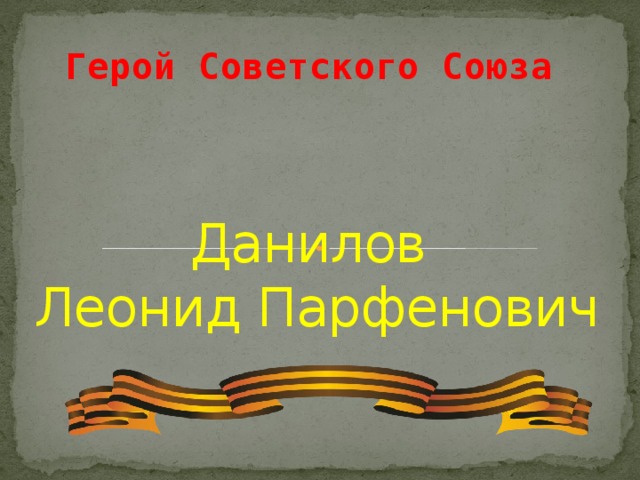 Герой Советского Союза

Данилов Леонид Парфенович